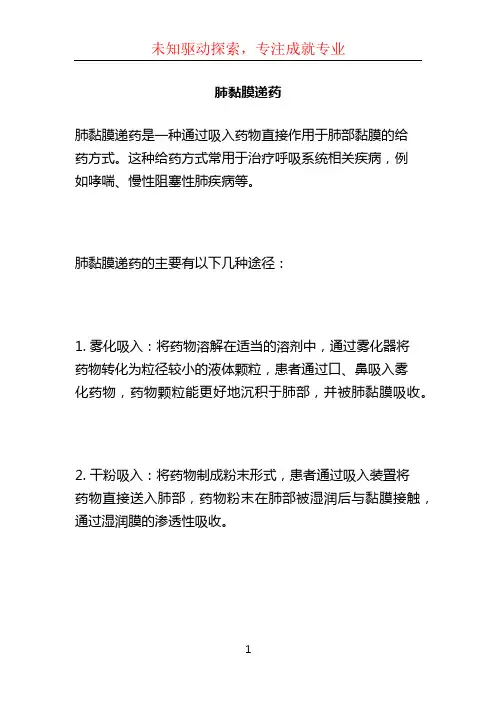 未知驱动探索，专注成就专业

肺黏膜递药

肺黏膜递药是一种通过吸入药物直接作用于肺部黏膜的给药方式。这种给药方式常用于治疗呼吸系统相关疾病，例如哮喘、慢性阻塞性肺疾病等。

肺黏膜递药的主要有以下几种途径：

1. 雾化吸入：将药物溶解在适当的溶剂中，通过雾化器将药物转化为粒径较小的液体颗粒，患者通过口、鼻吸入雾化药物，药物颗粒能更好地沉积于肺部，并被肺黏膜吸收。

2. 干粉吸入：将药物制成粉末形式，患者通过吸入装置将药物直接送入肺部，药物粉末在肺部被湿润后与黏膜接触，通过湿润膜的渗透性吸收。

1